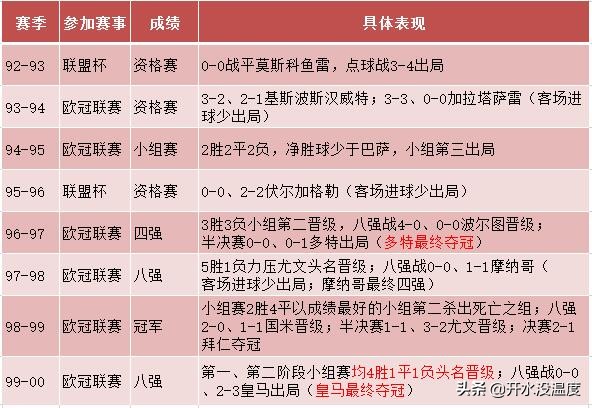 | 赛季 | 参加赛事 | 成绩 | 具体表现 |
|---|---|---|---|
| 92-93 | 联盟杯 | 资格赛 | 0-0战平莫斯科鱼雷，点球战3-4出局 |
| 93-94 | 欧冠联赛 | 资格赛 | 3-2、2-1基斯波斯汉威特；3-3、0-0加拉塔萨雷（客场进球少出局） |
| 94-95 | 欧冠联赛 | 小组赛 | 2胜2平2负，净胜球少于巴萨，小组第三出局 |
| 95-96 | 联盟杯 | 资格赛 | 0-0、2-2伏尔加格勒（客场进球少出局） |
| 96-97 | 欧冠联赛 | 四强 | 3胜3负小组第二晋级，八强战4-0、0-0波尔图晋级；半决赛0-0、0-1多特出局（多特最终夺冠） |
| 97-98 | 欧冠联赛 | 八强 | 5胜1负力压尤文头名晋级；八强战0-0、1-1摩纳哥（客场进球少出局；摩纳哥最终四强） |
| 98-99 | 欧冠联赛 | 冠军 | 小组赛2胜4平以成绩最好的小组第二杀出死亡之组；八强2-0、1-1国米晋级；半决赛1-1、3-2尤文晋级；决赛2-1拜仁夺冠 |
| 99-00 | 欧冠联赛 | 八强 | 第一、第二阶段小组赛均4胜1平1负头名晋级；八强战0-0、2-3皇马出局（皇马最终夺冠） |

头条 @开水没温度